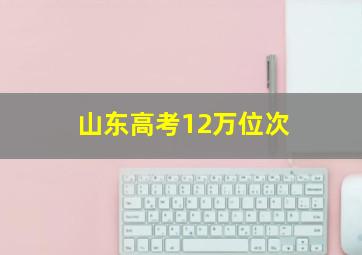 山东高考12万位次